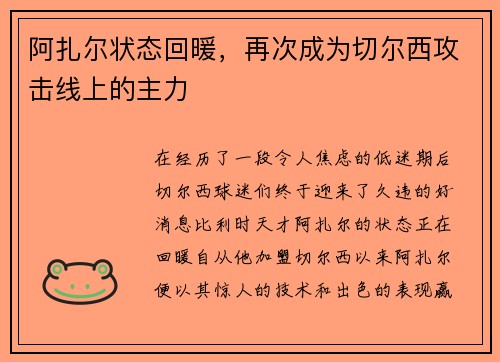 阿扎尔状态回暖，再次成为切尔西攻击线上的主力

在经历了一段令人焦虑的低迷期后切尔西球迷们终于迎来了久违的好消息比利时天才阿扎尔的状态正在回暖自从他加盟切尔西以来阿扎尔便以其惊人的技术和出色的表现赢